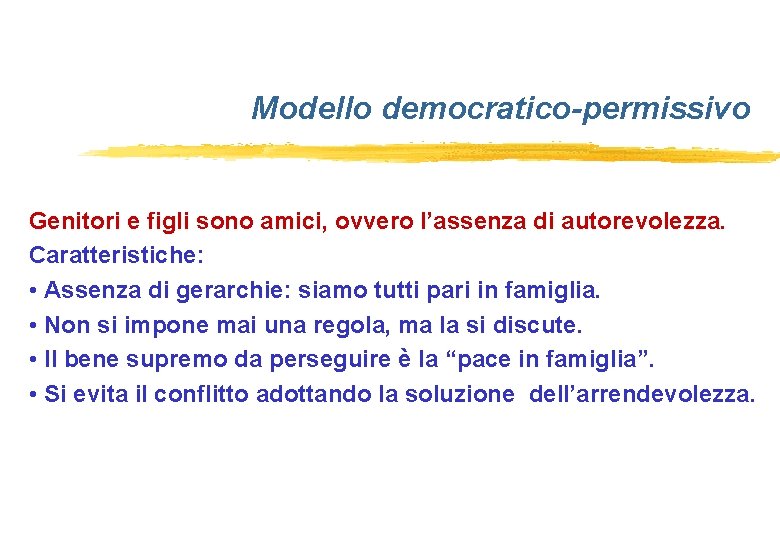 Modello democratico-permissivo

Genitori e figli sono amici, ovvero l’assenza di autorevolezza.
Caratteristiche:
• Assenza di gerarchie: siamo tutti pari in famiglia.
• Non si impone mai una regola, ma la si discute.
• Il bene supremo da perseguire è la “pace in famiglia”.
• Si evita il conflitto adottando la soluzione dell’arrendevolezza.